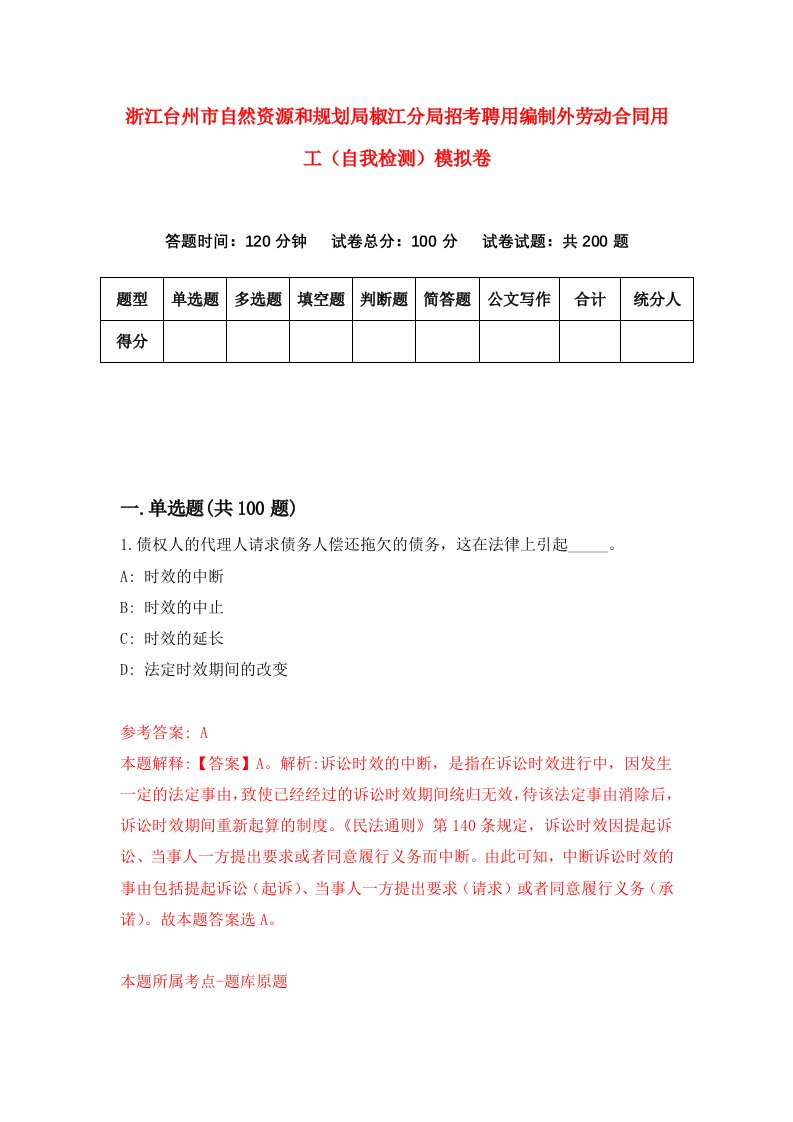 浙江台州市自然资源和规划局椒江分局招考聘用编制外劳动合同用工（自我检测）模拟卷

答题时间：120 分钟　　试卷总分：100 分　　试卷试题：共 200 题

| 题型 | 单选题 | 多选题 | 填空题 | 判断题 | 简答题 | 公文写作 | 合计 | 统分人 |
|---|---|---|---|---|---|---|---|---|
| 得分 | | | | | | | | |

一.单选题(共 100 题)

1.债权人的代理人请求债务人偿还拖欠的债务，这在法律上引起_____。

A: 时效的中断

B: 时效的中止

C: 时效的延长

D: 法定时效期间的改变

参考答案: A

本题解释:【答案】A。解析:诉讼时效的中断，是指在诉讼时效进行中，因发生一定的法定事由，致使已经经过的诉讼时效期间统归无效，待该法定事由消除后，诉讼时效期间重新起算的制度。《民法通则》第 140 条规定，诉讼时效因提起诉讼、当事人一方提出要求或者同意履行义务而中断。由此可知，中断诉讼时效的事由包括提起诉讼（起诉）、当事人一方提出要求（请求）或者同意履行义务（承诺）。故本题答案选 A。

本题所属考点-题库原题